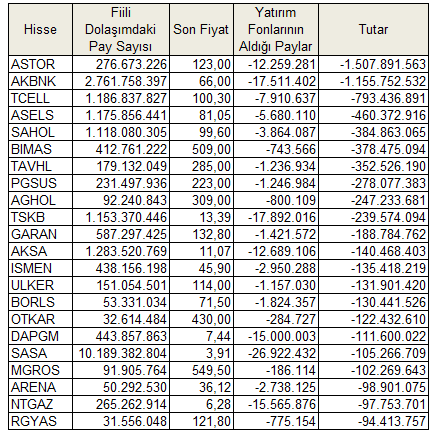 | Hisse | Fiili Dolaşımdaki Pay Sayısı | Son Fiyat | Yatırım Fonlarının Aldığı Paylar | Tutar |
|---|---|---|---|---|
| ASTOR | 276.673.226 | 123,00 | -12.259.281 | -1.507.891.563 |
| AKBNK | 2.761.758.397 | 66,00 | -17.511.402 | -1.155.752.532 |
| TCELL | 1.186.837.827 | 100,30 | -7.910.637 | -793.436.891 |
| ASELS | 1.175.856.441 | 81,05 | -5.680.110 | -460.372.916 |
| SAHOL | 1.118.080.305 | 99,60 | -3.864.087 | -384.863.065 |
| BIMAS | 412.761.222 | 509,00 | -743.566 | -378.475.094 |
| TAVHL | 179.132.049 | 285,00 | -1.236.934 | -352.526.190 |
| PGSUS | 231.497.936 | 223,00 | -1.246.984 | -278.077.383 |
| AGHOL | 92.240.843 | 309,00 | -800.109 | -247.233.681 |
| TSKB | 1.153.370.446 | 13,39 | -17.892.016 | -239.574.094 |
| GARAN | 587.297.425 | 132,80 | -1.421.572 | -188.784.762 |
| AKSA | 1.283.520.769 | 11,07 | -12.689.106 | -140.468.403 |
| ISMEN | 438.156.198 | 45,90 | -2.950.288 | -135.418.219 |
| ULKER | 151.054.501 | 114,00 | -1.157.030 | -131.901.420 |
| BORLS | 53.331.034 | 71,50 | -1.824.357 | -130.441.526 |
| OTKAR | 32.614.484 | 430,00 | -284.727 | -122.432.610 |
| DAPGM | 443.857.863 | 7,44 | -15.000.003 | -111.600.022 |
| SASA | 10.189.382.804 | 3,91 | -26.922.432 | -105.266.709 |
| MGROS | 91.905.764 | 549,50 | -186.114 | -102.269.643 |
| ARENA | 50.292.530 | 36,12 | -2.738.125 | -98.901.075 |
| NTGAZ | 265.262.914 | 6,28 | -15.565.876 | -97.753.701 |
| RGYAS | 31.556.048 | 121,80 | -775.154 | -94.413.757 |